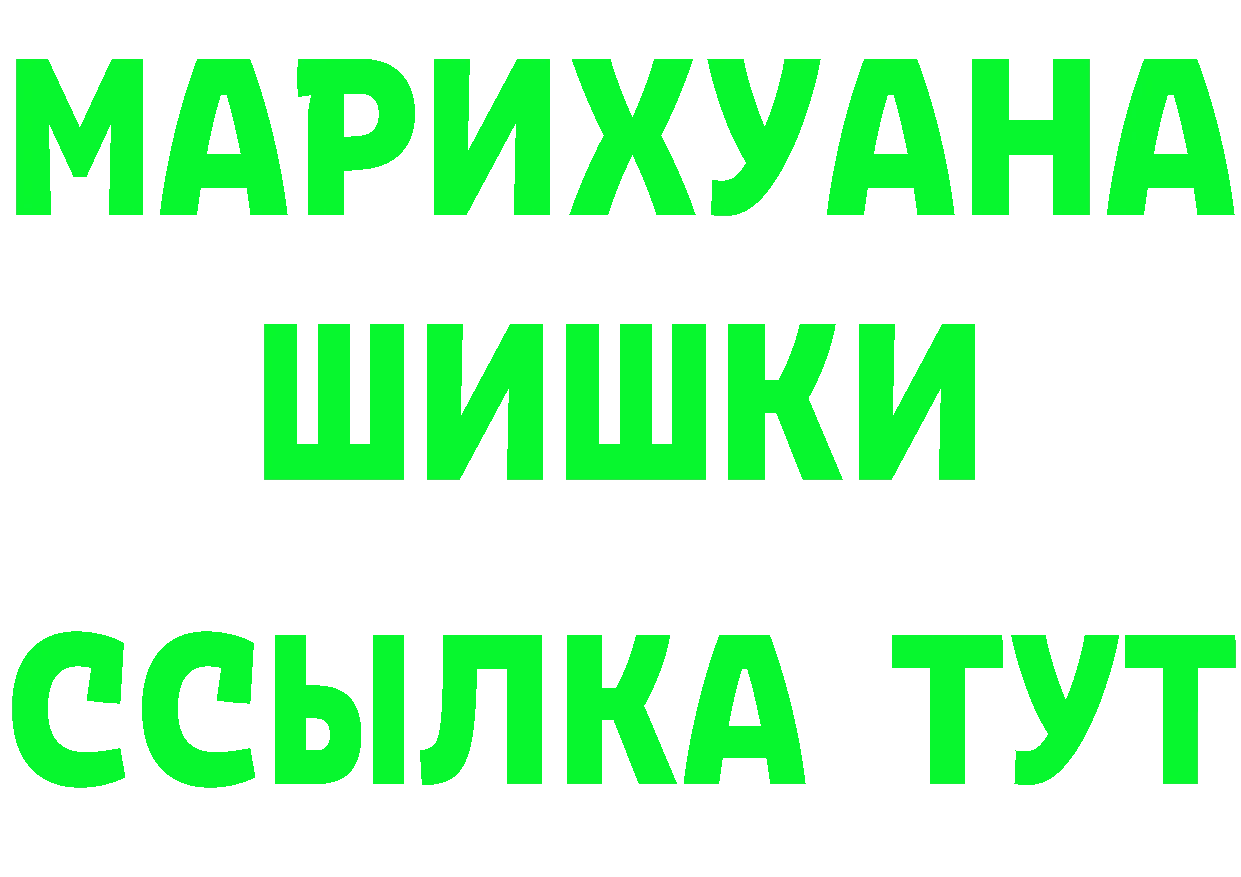 МАРИХУАНА
ШИШКИ
ССЫЛКА ТУТ